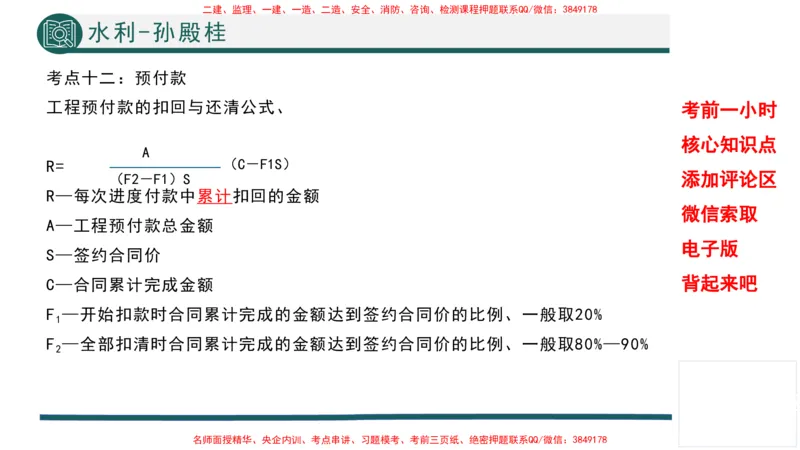 二建、监理、一建、一造、二造、安全、消防、咨询、检测课程押题联系QQ/微信：3849178

水利-孙殿桂

考点十二：预付款

工程预付款的扣回与还清公式、

$R=\frac{A}{(F2-F1)S}(C-F1S)$

R—每次进度付款中累计扣回的金额

A—工程预付款总金额

S—签约合同价

C—合同累计完成金额

$F_1$—开始扣款时合同累计完成的金额达到签约合同价的比例、一般取20%

$F_2$—全部扣清时合同累计完成的金额达到签约合同价的比例、一般取80%—90%

考前一小时
核心知识点
添加评论区
微信索取
电子版
背起来吧

名师面授精华、央企内训、考点串讲、习题模考、考前三页纸、绝密押题联系QQ/微信：3849178